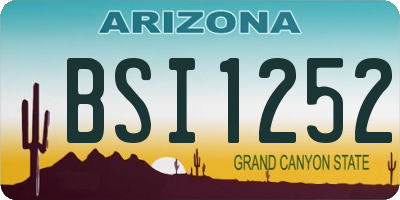 ARIZONA

BSI1252

GRAND CANYON STATE